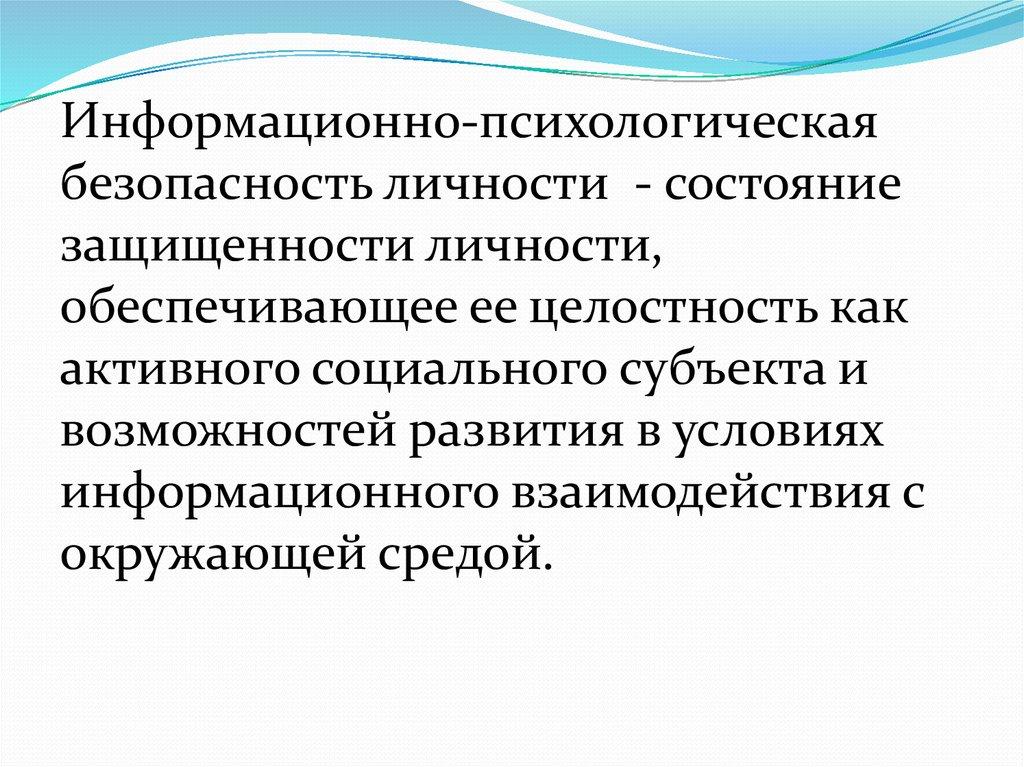 Информационно-психологическая безопасность личности  - состояние защищенности личности, обеспечивающее ее целостность как активного социального субъекта и возможностей развития в условиях информационного взаимодействия с окружающей средой.